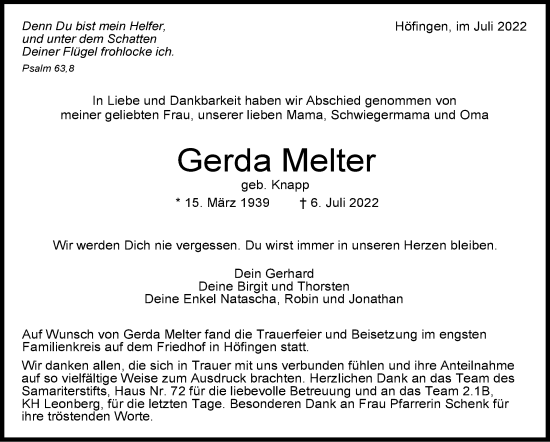 Denn Du bist mein Helfer, und unter dem Schatten Deiner Flügel frohlocke ich.
Psalm 63,8

Höfingen, im Juli 2022

In Liebe und Dankbarkeit haben wir Abschied genommen von meiner geliebten Frau, unserer lieben Mama, Schwiegermama und Oma

Gerda Melter

geb. Knapp

* 15. März 1939 † 6. Juli 2022

Wir werden Dich nie vergessen. Du wirst immer in unseren Herzen bleiben.

Dein Gerhard
Deine Birgit und Thorsten
Deine Enkel Natascha, Robin und Jonathan

Auf Wunsch von Gerda Melter fand die Trauerfeier und Beisetzung im engsten Familienkreis auf dem Friedhof in Höfingen statt.

Wir danken allen, die sich in Trauer mit uns verbunden fühlen und ihre Anteilnahme auf so vielfältige Weise zum Ausdruck brachten. Herzlichen Dank an das Team des Samariterstifts, Haus Nr. 72 für die liebevolle Betreuung und an das Team 2.1B, KH Leonberg, für die letzten Tage. Besonderen Dank an Frau Pfarrerin Schenk für ihre tröstenden Worte.